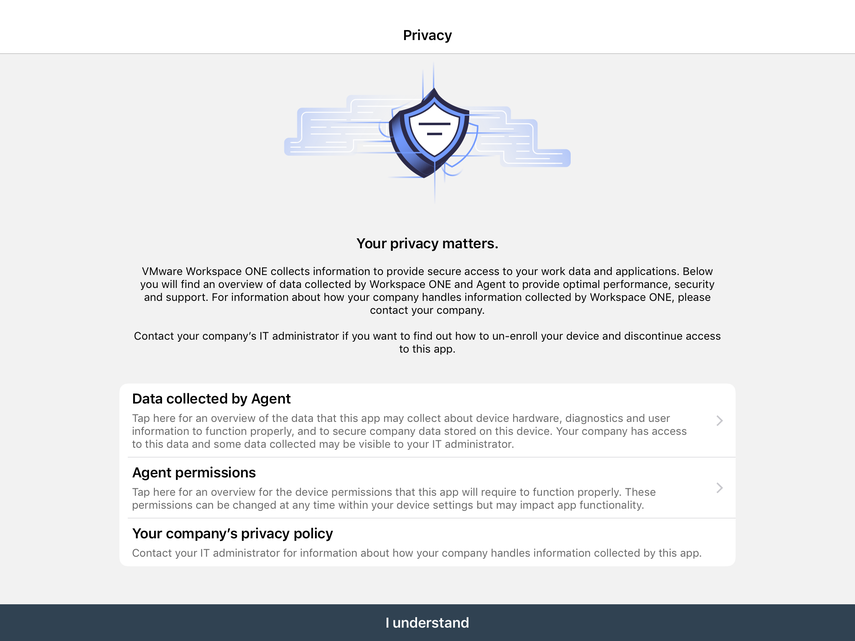 Privacy

Your privacy matters.

VMware Workspace ONE collects information to provide secure access to your work data and applications. Below you will find an overview of data collected by Workspace ONE and Agent to provide optimal performance, security and support. For information about how your company handles information collected by Workspace ONE, please contact your company.

Contact your company's IT administrator if you want to find out how to un-enroll your device and discontinue access to this app.

Data collected by Agent
Tap here for an overview of the data that this app may collect about device hardware, diagnostics and user information to function properly, and to secure company data stored on this device. Your company has access to this data and some data collected may be visible to your IT administrator.

Agent permissions
Tap here for an overview for the device permissions that this app will require to function properly. These permissions can be changed at any time within your device settings but may impact app functionality.

Your company's privacy policy
Contact your IT administrator for information about how your company handles information collected by this app.

I understand